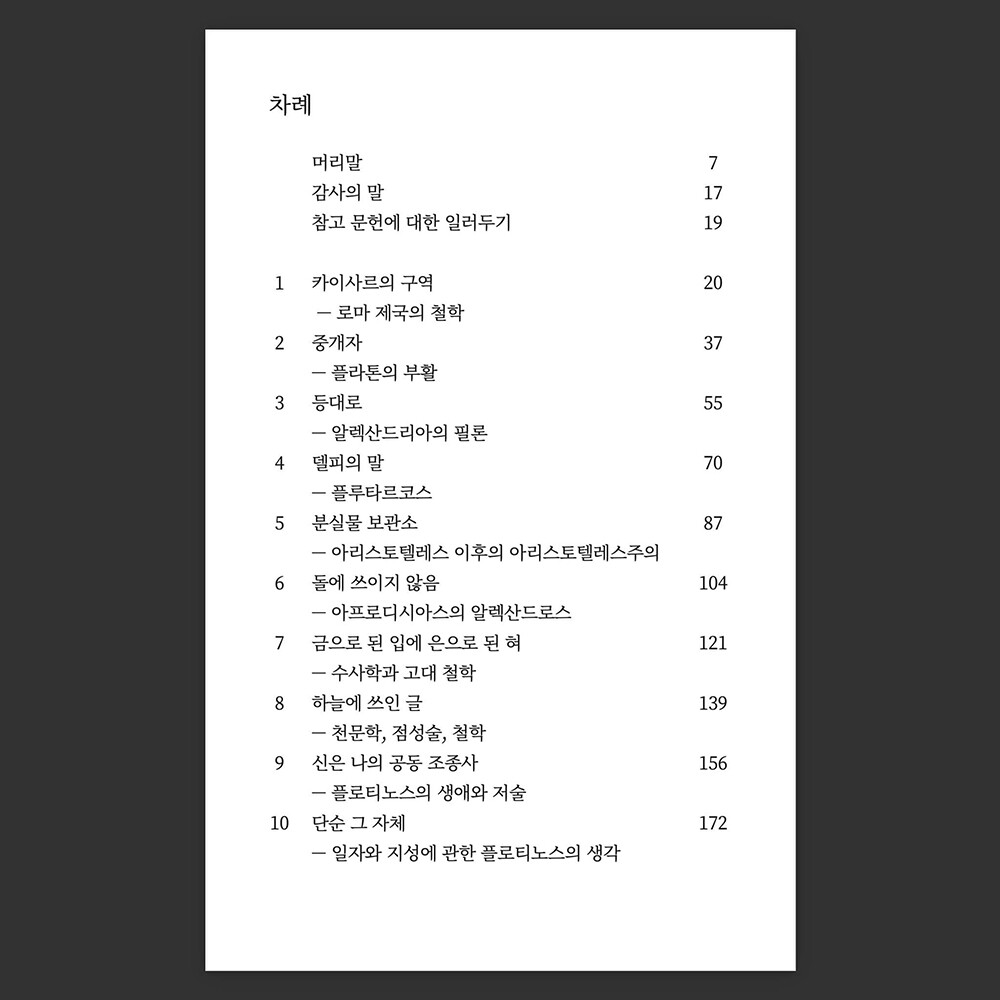 차례

머리말 7
감사의 말 17
참고 문헌에 대한 일러두기 19

1 카이사르의 구역 20
— 로마 제국의 철학
2 중개자 37
— 플라톤의 부활
3 등대로 55
— 알렉산드리아의 필론
4 델피의 말 70
— 플루타르코스
5 분실물 보관소 87
— 아리스토텔레스 이후의 아리스토텔레스주의
6 돌에 쓰이지 않음 104
— 아프로디시아스의 알렉산드로스
7 금으로 된 입에 은으로 된 혀 121
— 수사학과 고대 철학
8 하늘에 쓰인 글 139
— 천문학, 점성술, 철학
9 신은 나의 공동 조종사 156
— 플로티노스의 생애와 저술
10 단순 그 자체 172
— 일자와 지성에 관한 플로티노스의 생각